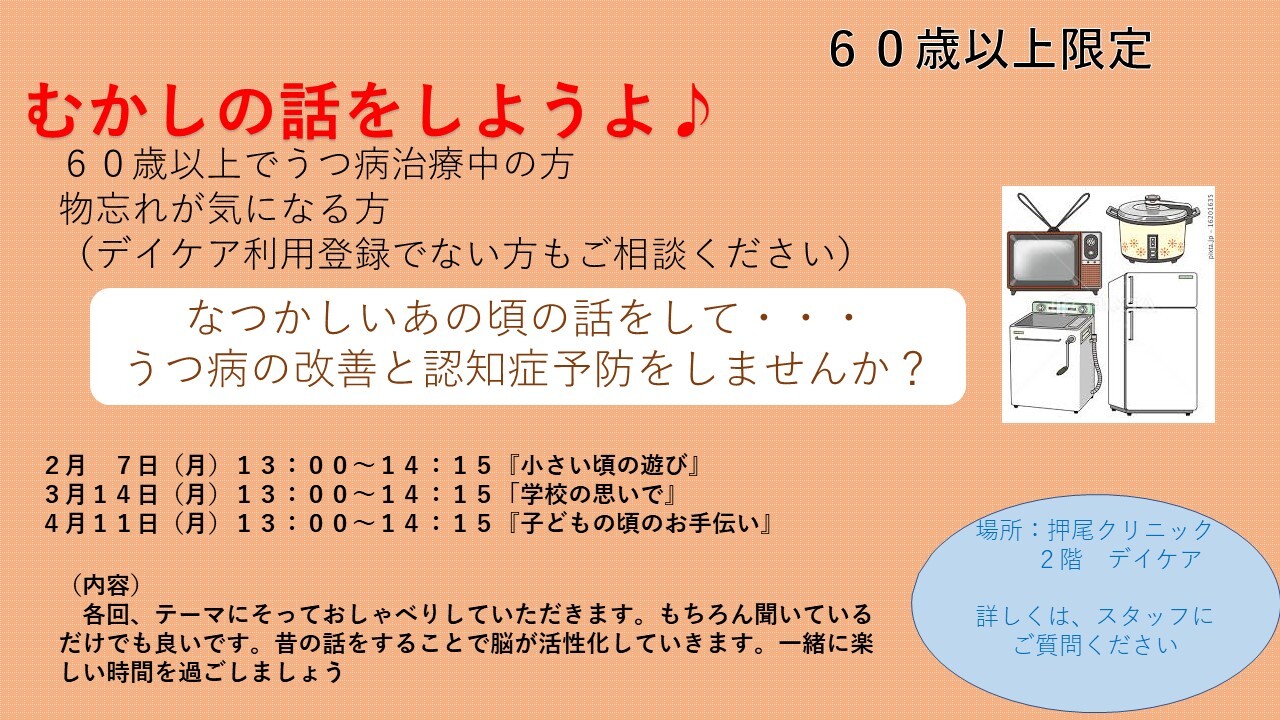 ６０歳以上限定

むかしの話をしようよ♪

６０歳以上でうつ病治療中の方
物忘れが気になる方
（デイケア利用登録でない方もご相談ください）

なつかしいあの頃の話をして・・・
うつ病の改善と認知症予防をしませんか？

pixta.jp - 16201635

2月　7日（月）１３：００～１４：１５『小さい頃の遊び』
3月１４日（月）１３：００～１４：１５「学校の思いで』
4月１１日（月）１３：００～１４：１５『子どもの頃のお手伝い』

（内容）
各回、テーマにそっておしゃべりしていただきます。もちろん聞いているだけでも良いです。昔の話をすることで脳が活性化していきます。一緒に楽しい時間を過ごしましょう

場所：押尾クリニック
２階　デイケア

詳しくは、スタッフに
ご質問ください